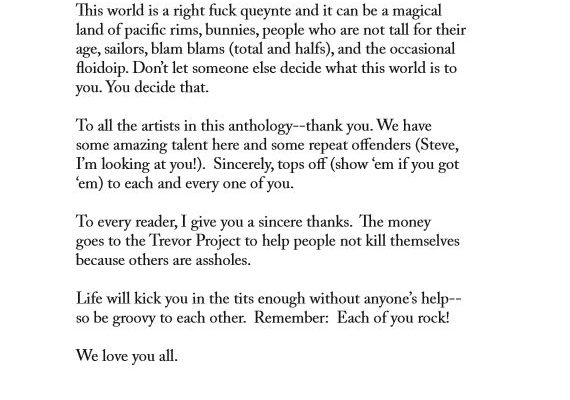 This world is a right fuck queynte and it can be a magical land of pacific rims, bunnies, people who are not tall for their age, sailors, blam blams (total and halfs), and the occasional floidoip. Don't let someone else decide what this world is to you. You decide that.

To all the artists in this anthology--thank you. We have some amazing talent here and some repeat offenders (Steve, I'm looking at you!). Sincerely, tops off (show 'em if you got 'em) to each and every one of you.

To every reader, I give you a sincere thanks. The money goes to the Trevor Project to help people not kill themselves because others are assholes.

Life will kick you in the tits enough without anyone's help--so be groovy to each other. Remember: Each of you rock!

We love you all.